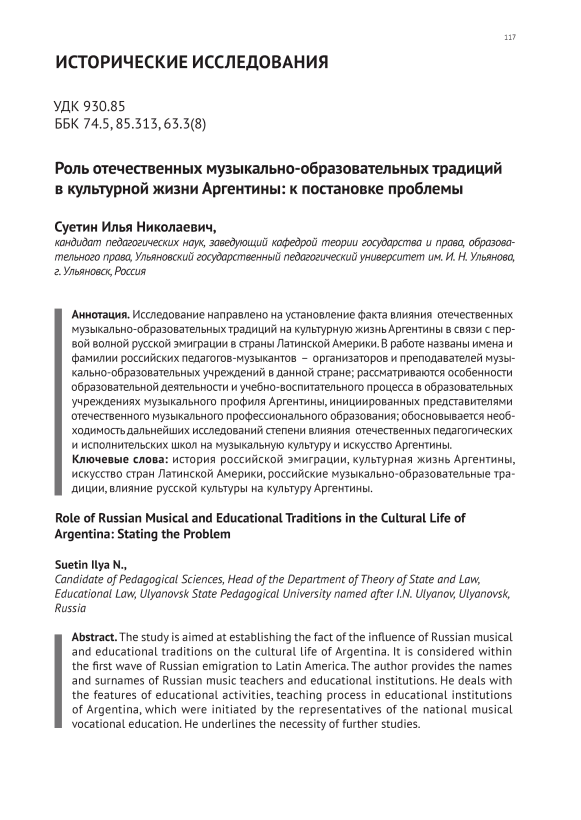 117

ИСТОРИЧЕСКИЕ ИССЛЕДОВАНИЯ

УДК 930.85
ББК 74.5, 85.313, 63.3(8)

Роль отечественных музыкально-образовательных традиций в культурной жизни Аргентины: к постановке проблемы

Суетин Илья Николаевич,
кандидат педагогических наук, заведующий кафедрой теории государства и права, образовательного права, Ульяновский государственный педагогический университет им. И. Н. Ульянова, г. Ульяновск, Россия

Аннотация. Исследование направлено на установление факта влияния отечественных музыкально-образовательных традиций на культурную жизнь Аргентины в связи с первой волной русской эмиграции в страны Латинской Америки. В работе названы имена и фамилии российских педагогов-музыкантов – организаторов и преподавателей музыкально-образовательных учреждений в данной стране; рассматриваются особенности образовательной деятельности и учебно-воспитательного процесса в образовательных учреждениях музыкального профиля Аргентины, инициированных представителями отечественного музыкального профессионального образования; обосновывается необходимость дальнейших исследований степени влияния отечественных педагогических и исполнительских школ на музыкальную культуру и искусство Аргентины.
Ключевые слова: история российской эмиграции, культурная жизнь Аргентины, искусство стран Латинской Америки, российские музыкально-образовательные традиции, влияние русской культуры на культуру Аргентины.

Role of Russian Musical and Educational Traditions in the Cultural Life of Argentina: Stating the Problem

Suetin Ilya N.,
Candidate of Pedagogical Sciences, Head of the Department of Theory of State and Law, Educational Law, Ulyanovsk State Pedagogical University named after I.N. Ulyanov, Ulyanovsk, Russia

Abstract. The study is aimed at establishing the fact of the influence of Russian musical and educational traditions on the cultural life of Argentina. It is considered within the first wave of Russian emigration to Latin America. The author provides the names and surnames of Russian music teachers and educational institutions. He deals with the features of educational activities, teaching process in educational institutions of Argentina, which were initiated by the representatives of the national musical vocational education. He underlines the necessity of further studies.